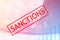 SANCTIONS